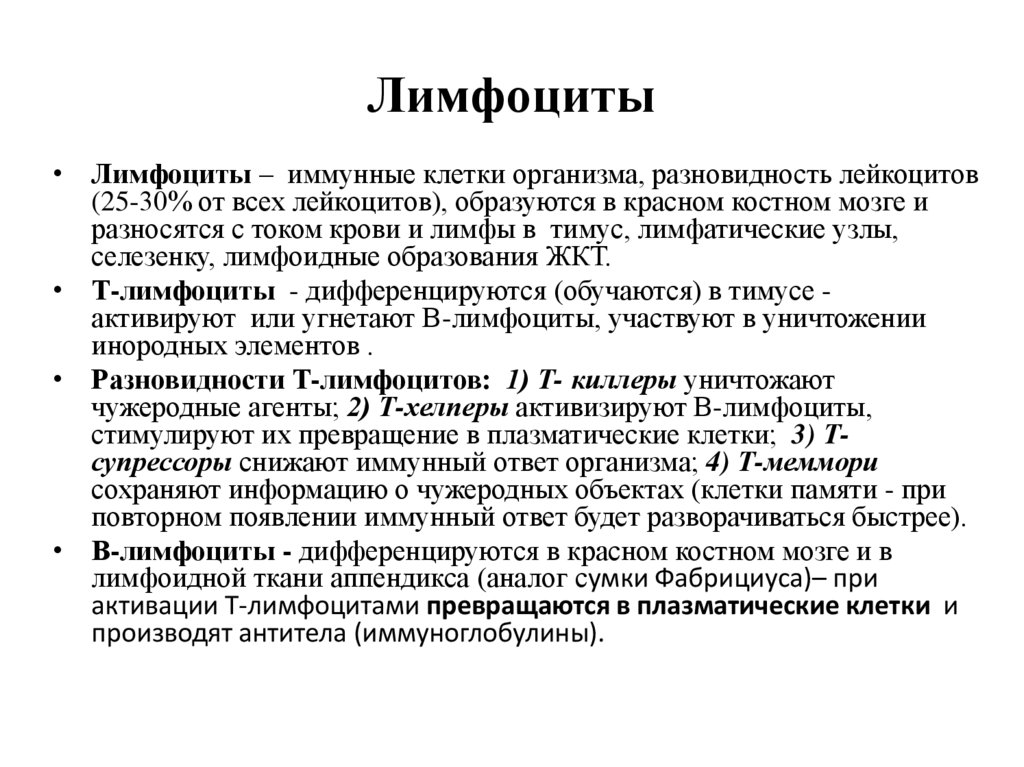 Лимфоциты

• Лимфоциты – иммунные клетки организма, разновидность лейкоцитов (25-30% от всех лейкоцитов), образуются в красном костном мозге и разносятся с током крови и лимфы в тимус, лимфатические узлы, селезенку, лимфоидные образования ЖКТ.

• Т-лимфоциты - дифференцируются (обучаются) в тимусе - активируют или угнетают В-лимфоциты, участвуют в уничтожении инородных элементов .

• Разновидности Т-лимфоцитов: 1) Т- киллеры уничтожают чужеродные агенты; 2) Т-хелперы активизируют В-лимфоциты, стимулируют их превращение в плазматические клетки; 3) Т-супрессоры снижают иммунный ответ организма; 4) Т-меммори сохраняют информацию о чужеродных объектах (клетки памяти - при повторном появлении иммунный ответ будет разворачиваться быстрее).

• В-лимфоциты - дифференцируются в красном костном мозге и в лимфоидной ткани аппендикса (аналог сумки Фабрициуса)– при активации Т-лимфоцитами превращаются в плазматические клетки и производят антитела (иммуноглобулины).